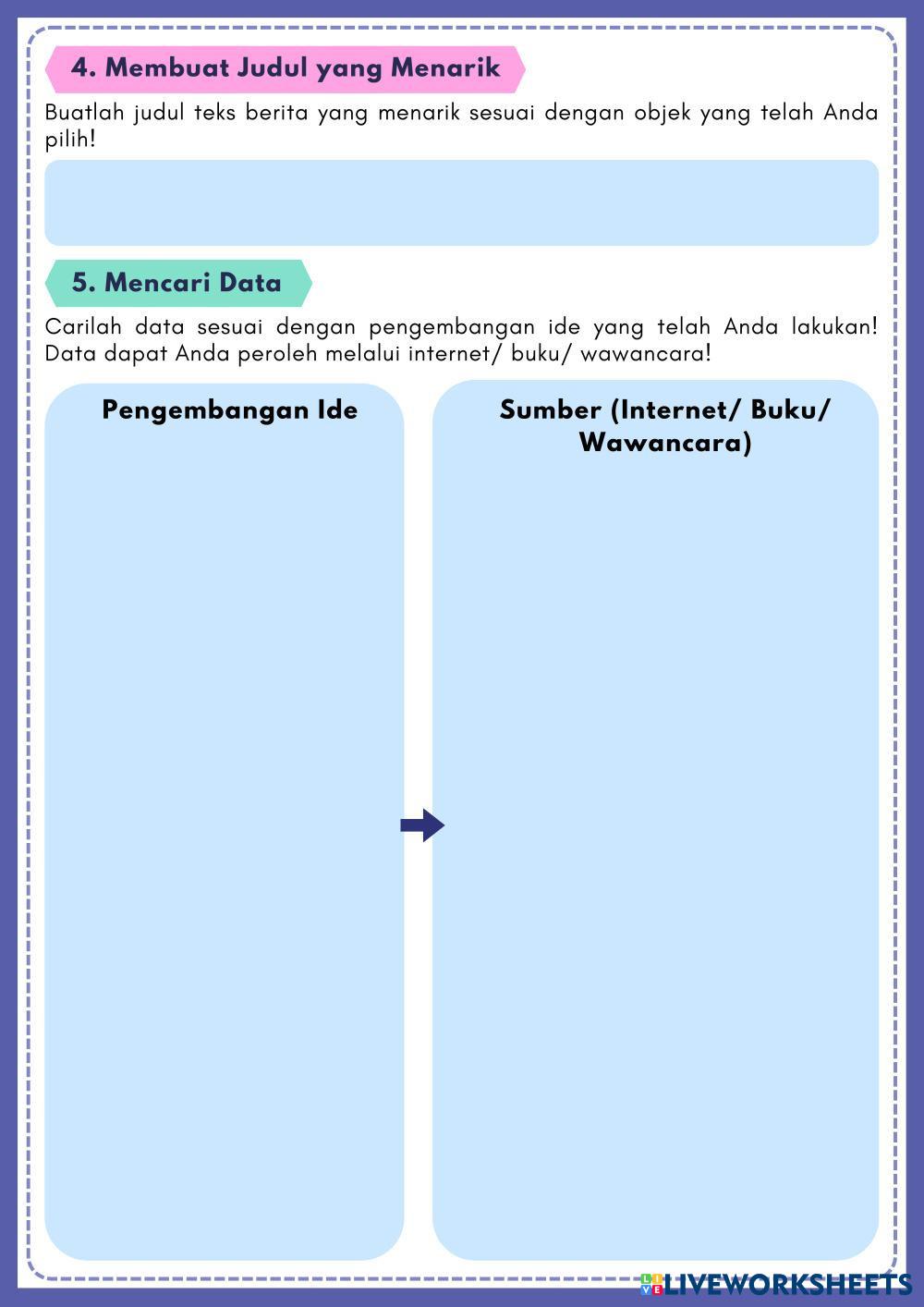 4. Membuat Judul yang Menarik

Buatlah judul teks berita yang menarik sesuai dengan objek yang telah Anda pilih!

5. Mencari Data

Carilah data sesuai dengan pengembangan ide yang telah Anda lakukan! Data dapat Anda peroleh melalui internet/ buku/ wawancara!

Pengembangan Ide

Sumber (Internet/ Buku/ Wawancara)

LIVEWORKSHEETS